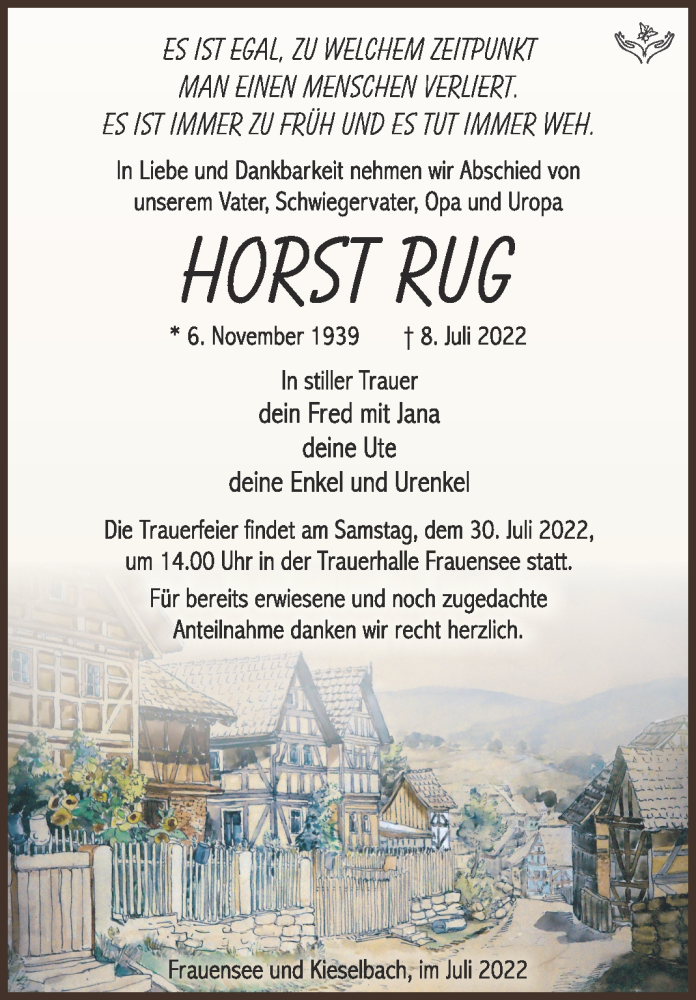 ES IST EGAL, ZU WELCHEM ZEITPUNKT MAN EINEN MENSCHEN VERLIERT. ES IST IMMER ZU FRÜH UND ES TUT IMMER WEH.

In Liebe und Dankbarkeit nehmen wir Abschied von unserem Vater, Schwiegervater, Opa und Uropa

HORST RUG

* 6. November 1939 † 8. Juli 2022

In stiller Trauer
dein Fred mit Jana
deine Ute
deine Enkel und Urenkel

Die Trauerfeier findet am Samstag, dem 30. Juli 2022, um 14.00 Uhr in der Trauerhalle Frauensee statt.

Für bereits erwiesene und noch zugedachte Anteilnahme danken wir recht herzlich.

Frauensee und Kieselbach, im Juli 2022